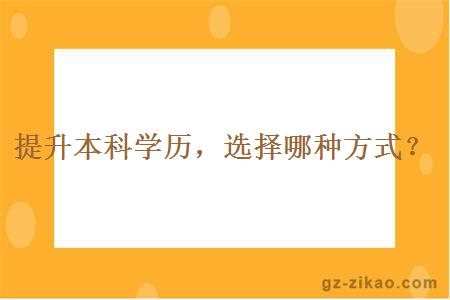 提升本科学历，选择哪种方式？

gz-zikao.com